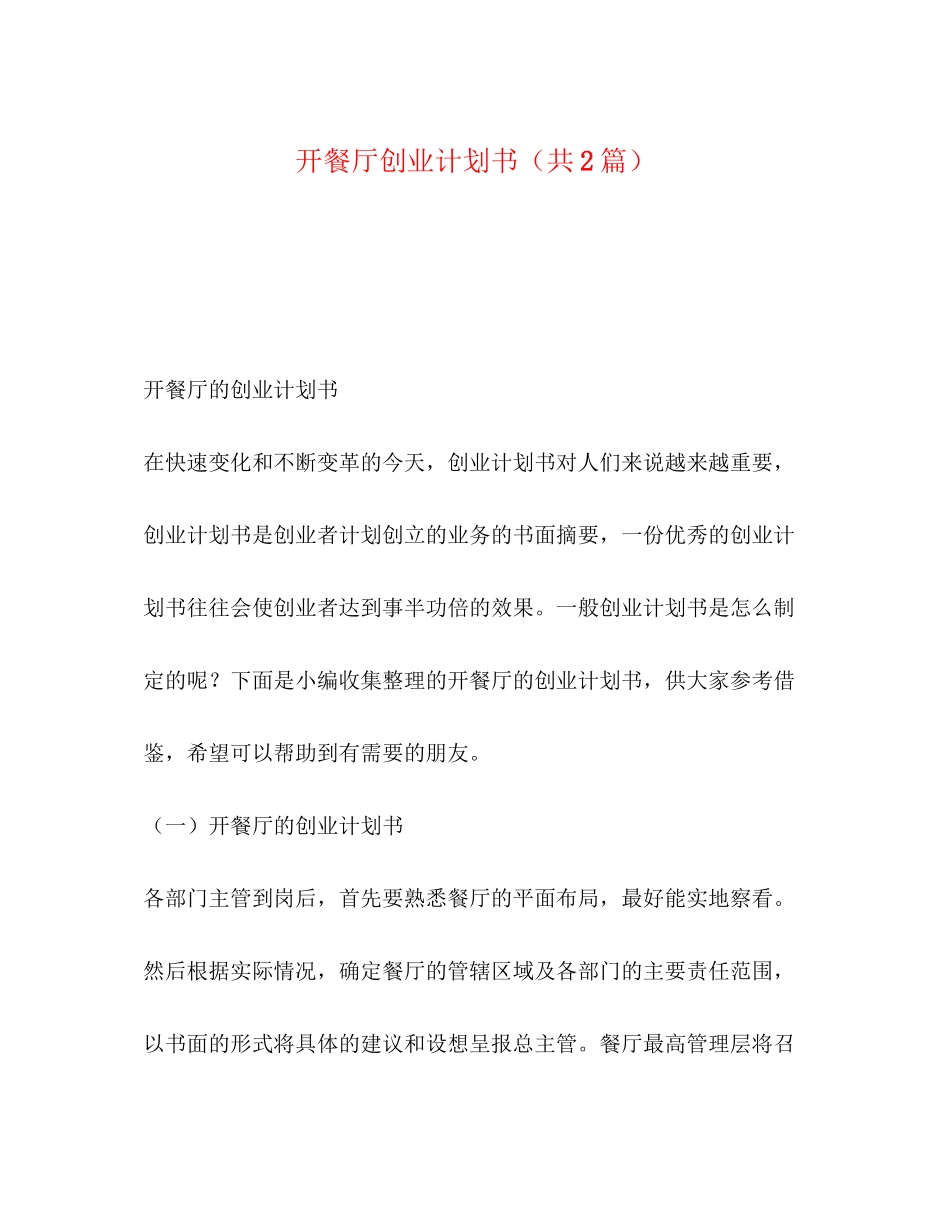 开餐厅创业计划书（共2篇）

开餐厅的创业计划书

在快速变化和不断变革的今天，创业计划书对人们来说越来越重要，创业计划书是创业者计划创立的业务的书面摘要，一份优秀的创业计划书往往会使创业者达到事半功倍的效果。一般创业计划书是怎么制定的呢？下面是小编收集整理的开餐厅的创业计划书，供大家参考借鉴，希望可以帮助到有需要的朋友。

（一）开餐厅的创业计划书

各部门主管到岗后，首先要熟悉餐厅的平面布局，最好能实地察看。然后根据实际情况，确定餐厅的管辖区域及各部门的主要责任范围，以书面的形式将具体的建议和设想呈报总主管。餐厅最高管理层将召